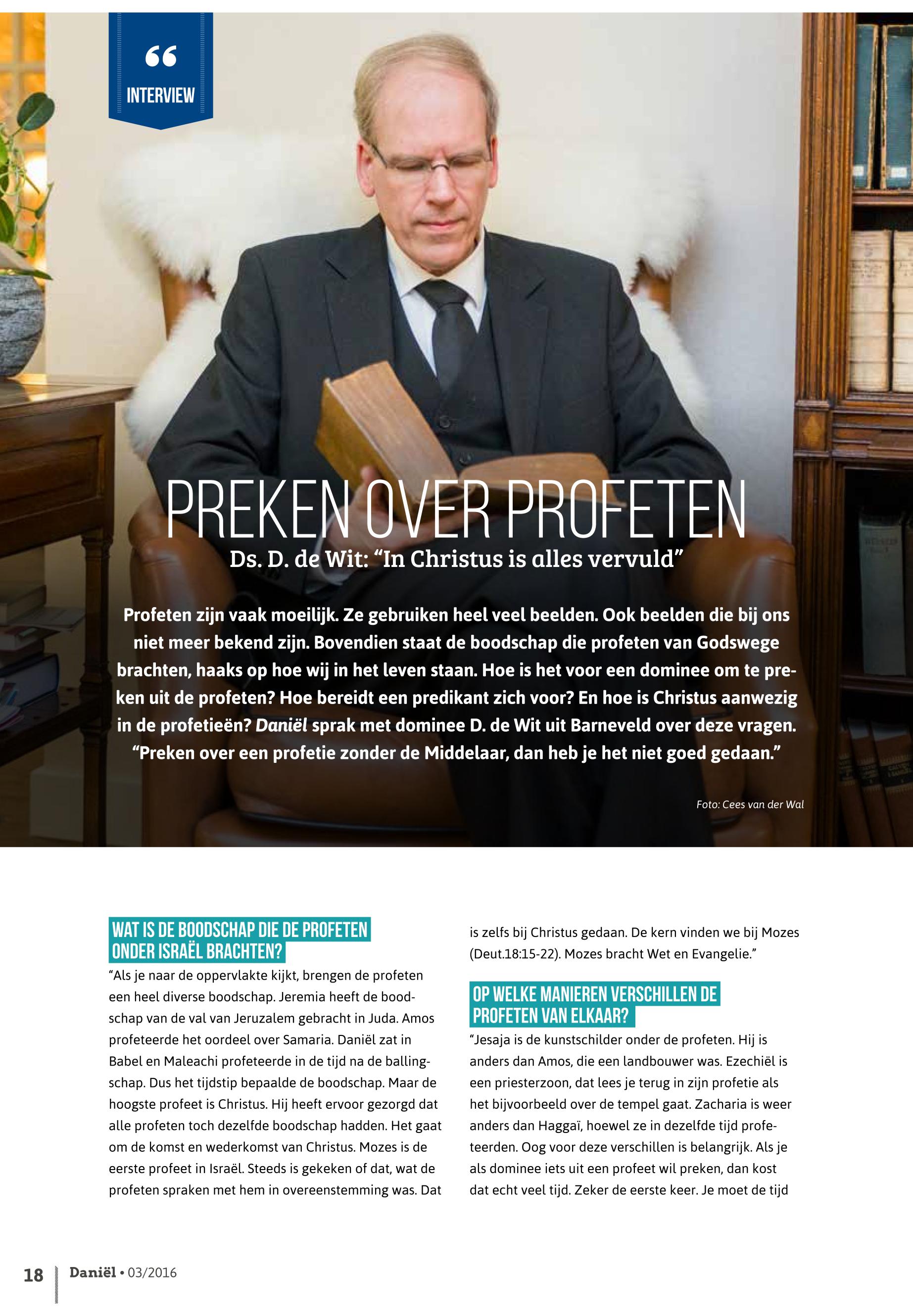 “

INTERVIEW

PREKEN OVER PROFETEN

Ds. D. de Wit: “In Christus is alles vervuld”

Profeten zijn vaak moeilijk. Ze gebruiken heel veel beelden. Ook beelden die bij ons niet meer bekend zijn. Bovendien staat de boodschap die profeten van Godswege brachten, haaks op hoe wij in het leven staan. Hoe is het voor een dominee om te preken uit de profeten? Hoe bereidt een predikant zich voor? En hoe is Christus aanwezig in de profetieën? Daniël sprak met dominee D. de Wit uit Barneveld over deze vragen. “Preken over een profetie zonder de Middelaar, dan heb je het niet goed gedaan.”

Foto: Cees van der Wal

WAT IS DE BOODSCHAP DIE DE PROFETEN ONDER ISRAËL BRACHTEN?

“Als je naar de oppervlakte kijkt, brengen de profeten een heel diverse boodschap. Jeremia heeft de boodschap van de val van Jeruzalem gebracht in Juda. Amos profeteerde het oordeel over Samaria. Daniël zat in Babel en Maleachi profeteerde in de tijd na de ballingschap. Dus het tijdstip bepaalde de boodschap. Maar de hoogste profeet is Christus. Hij heeft ervoor gezorgd dat alle profeten toch dezelfde boodschap hadden. Het gaat om de komst en wederkomst van Christus. Mozes is de eerste profeet in Israël. Steeds is gekeken of dat, wat de profeten spraken met hem in overeenstemming was. Dat is zelfs bij Christus gedaan. De kern vinden we bij Mozes (Deut.18:15-22). Mozes bracht Wet en Evangelie.”

OP WELKE MANIEREN VERSCHILLEN DE PROFETEN VAN ELKAAR?

“Jesaja is de kunstschilder onder de profeten. Hij is anders dan Amos, die een landbouwer was. Ezechiël is een priesterzoon, dat lees je terug in zijn profetie als het bijvoorbeeld over de tempel gaat. Zacharia is weer anders dan Haggaï, hoewel ze in dezelfde tijd profeteerden. Oog voor deze verschillen is belangrijk. Als je als dominee iets uit een profeet wil preken, dan kost dat echt veel tijd. Zeker de eerste keer. Je moet de tijd

18 Daniël • 03/2016